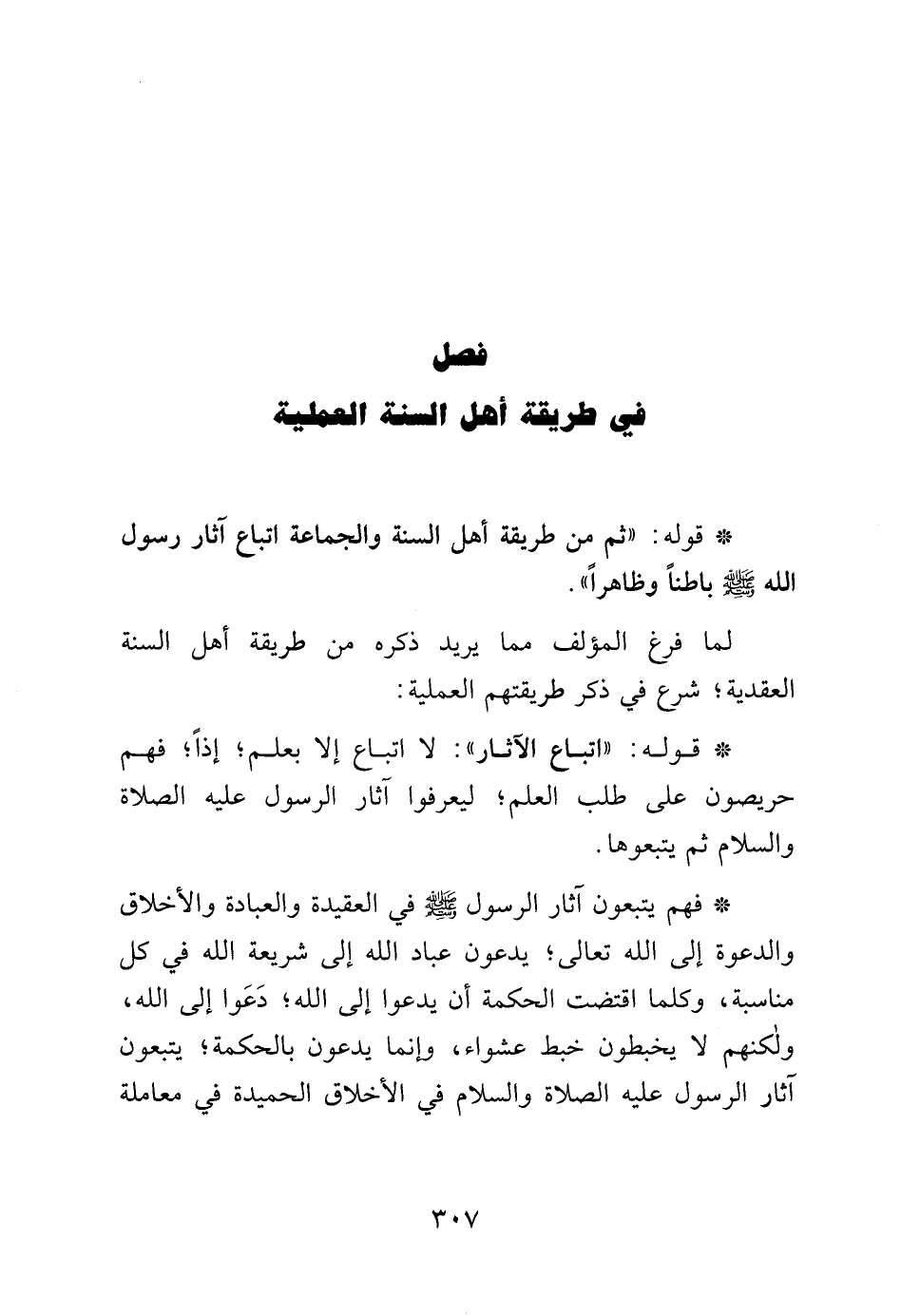 فصل
في طريقة أهل السنة العملية

* قوله: «ثم من طريقة أهل السنة والجماعة اتباع آثار رسول الله ﷺ باطناً وظاهراً».

لما فرغ المؤلف مما يريد ذكره من طريقة أهل السنة العقدية؛ شرع في ذكر طريقتهم العملية:

* قوله: «اتباع الآثار»: لا اتباع إلا بعلم؛ إذاً؛ فهم حريصون على طلب العلم؛ ليعرفوا آثار الرسول عليه الصلاة والسلام ثم يتبعوها.

* فهم يتبعون آثار الرسول ﷺ في العقيدة والعبادة والأخلاق والدعوة إلى الله تعالى؛ يدعون عباد الله إلى شريعة الله في كل مناسبة، وكلما اقتضت الحكمة أن يدعوا إلى الله؛ دَعَوا إلى الله، ولٰكنهم لا يخبطون خبط عشواء، وإنما يدعون بالحكمة؛ يتبعون آثار الرسول عليه الصلاة والسلام في الأخلاق الحميدة في معاملة

٣٠٧